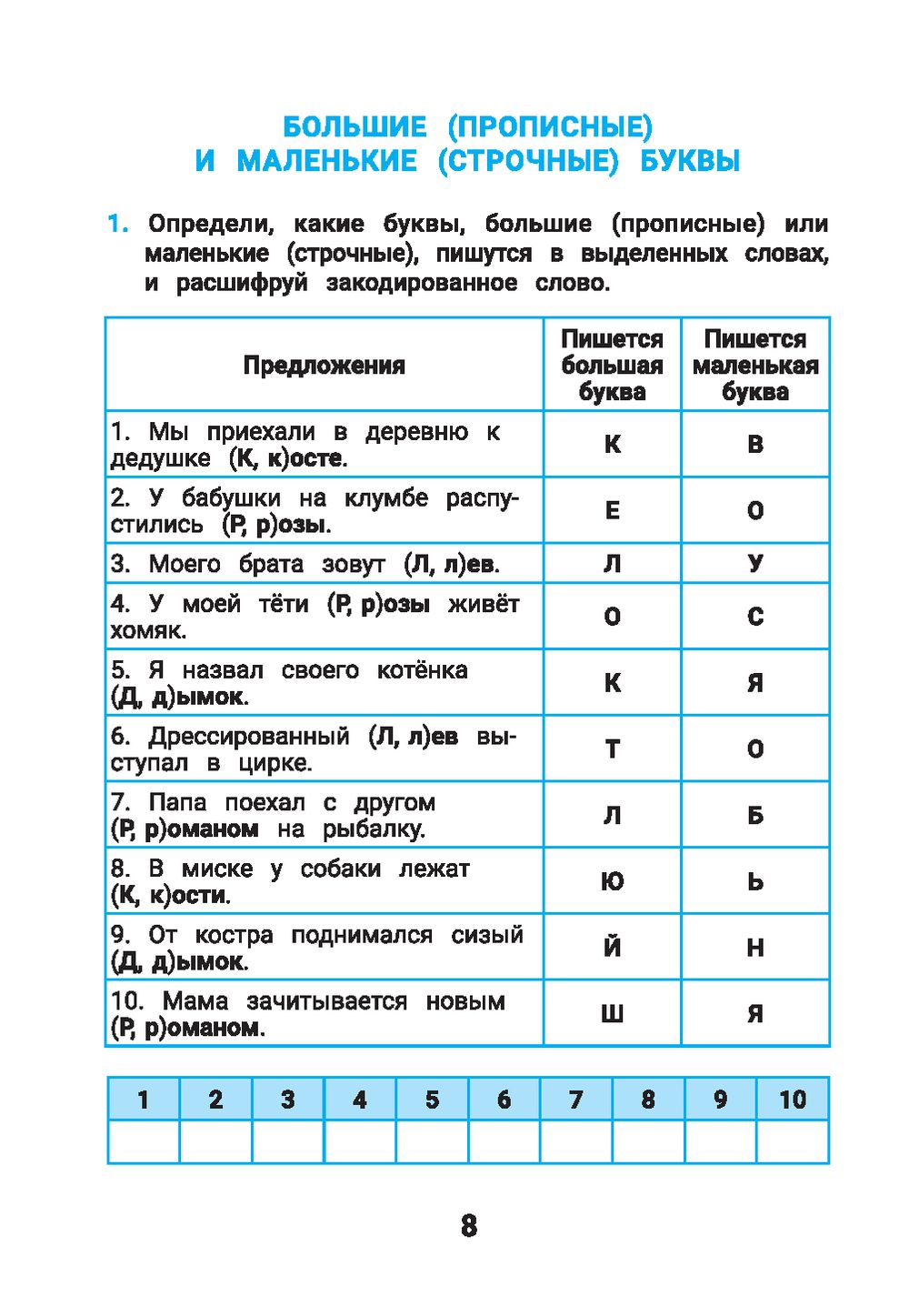 БОЛЬШИЕ (ПРОПИСНЫЕ) И МАЛЕНЬКИЕ (СТРОЧНЫЕ) БУКВЫ

1. Определи, какие буквы, большие (прописные) или маленькие (строчные), пишутся в выделенных словах, и расшифруй закодированное слово.

| Предложения | Пишется большая буква | Пишется маленькая буква |
|---|---|---|
| 1. Мы приехали в деревню к дедушке (К, к)осте. | К | В |
| 2. У бабушки на клумбе распустились (Р, р)озы. | Е | О |
| 3. Моего брата зовут (Л, л)ев. | Л | У |
| 4. У моей тёти (Р, р)озы живёт хомяк. | О | С |
| 5. Я назвал своего котёнка (Д, д)ымок. | К | Я |
| 6. Дрессированный (Л, л)ев выступал в цирке. | Т | О |
| 7. Папа поехал с другом (Р, р)оманом на рыбалку. | Л | Б |
| 8. В миске у собаки лежат (К, к)ости. | Ю | Ь |
| 9. От костра поднимался сизый (Д, д)ымок. | Й | Н |
| 10. Мама зачитывается новым (Р, р)оманом. | Ш | Я |

| 1 | 2 | 3 | 4 | 5 | 6 | 7 | 8 | 9 | 10 |
|---|---|---|---|---|---|---|---|---|---|
| | | | | | | | | | |

8